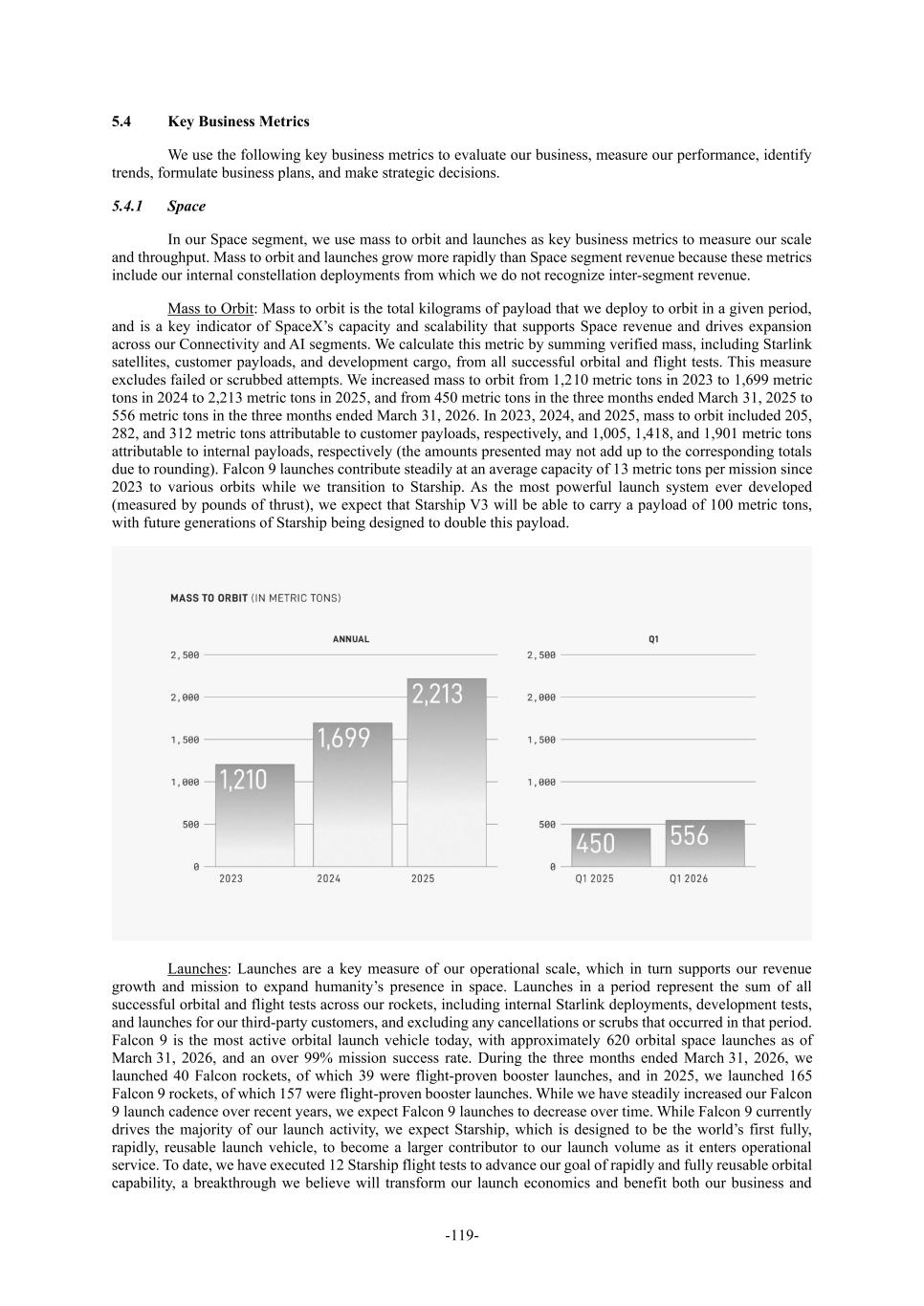 5.4 Key Business Metrics

We use the following key business metrics to evaluate our business, measure our performance, identify trends, formulate business plans, and make strategic decisions.

5.4.1 Space

In our Space segment, we use mass to orbit and launches as key business metrics to measure our scale and throughput. Mass to orbit and launches grow more rapidly than Space segment revenue because these metrics include our internal constellation deployments from which we do not recognize inter-segment revenue.

Mass to Orbit: Mass to orbit is the total kilograms of payload that we deploy to orbit in a given period, and is a key indicator of SpaceX's capacity and scalability that supports Space revenue and drives expansion across our Connectivity and AI segments. We calculate this metric by summing verified mass, including Starlink satellites, customer payloads, and development cargo, from all successful orbital and flight tests. This measure excludes failed or scrubbed attempts. We increased mass to orbit from 1,210 metric tons in 2023 to 1,699 metric tons in 2024 to 2,213 metric tons in 2025, and from 450 metric tons in the three months ended March 31, 2025 to 556 metric tons in the three months ended March 31, 2026. In 2023, 2024, and 2025, mass to orbit included 205, 282, and 312 metric tons attributable to customer payloads, respectively, and 1,005, 1,418, and 1,901 metric tons attributable to internal payloads, respectively (the amounts presented may not add up to the corresponding totals due to rounding). Falcon 9 launches contribute steadily at an average capacity of 13 metric tons per mission since 2023 to various orbits while we transition to Starship. As the most powerful launch system ever developed (measured by pounds of thrust), we expect that Starship V3 will be able to carry a payload of 100 metric tons, with future generations of Starship being designed to double this payload.

MASS TO ORBIT (IN METRIC TONS)

ANNUAL

2,500
2,000
1,500
1,000
500
0

1,210
1,699
2,213

2023 2024 2025

Q1

2,500
2,000
1,500
1,000
500
0

450
556

Q1 2025 Q1 2026

Launches: Launches are a key measure of our operational scale, which in turn supports our revenue growth and mission to expand humanity's presence in space. Launches in a period represent the sum of all successful orbital and flight tests across our rockets, including internal Starlink deployments, development tests, and launches for our third-party customers, and excluding any cancellations or scrubs that occurred in that period. Falcon 9 is the most active orbital launch vehicle today, with approximately 620 orbital space launches as of March 31, 2026, and an over 99% mission success rate. During the three months ended March 31, 2026, we launched 40 Falcon rockets, of which 39 were flight-proven booster launches, and in 2025, we launched 165 Falcon 9 rockets, of which 157 were flight-proven booster launches. While we have steadily increased our Falcon 9 launch cadence over recent years, we expect Falcon 9 launches to decrease over time. While Falcon 9 currently drives the majority of our launch activity, we expect Starship, which is designed to be the world's first fully, rapidly, reusable launch vehicle, to become a larger contributor to our launch volume as it enters operational service. To date, we have executed 12 Starship flight tests to advance our goal of rapidly and fully reusable orbital capability, a breakthrough we believe will transform our launch economics and benefit both our business and

-119-